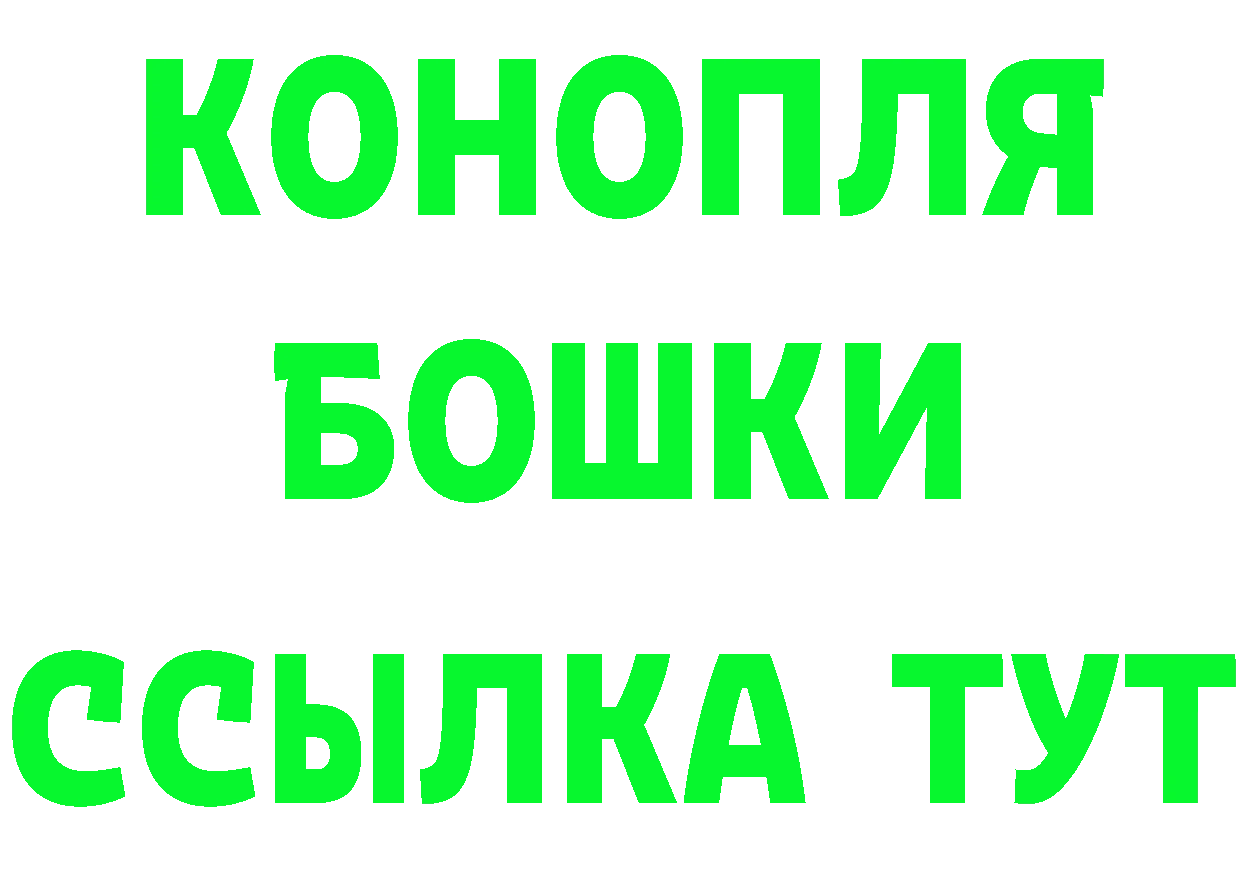 КОНОПЛЯ
БОШКИ
ССЫЛКА ТУТ